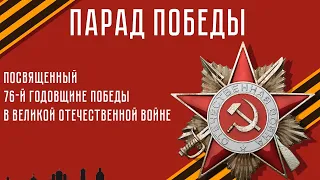 ПАРАД ПОБЕДЫ

ПОСВЯЩЕННЫЙ
76-Й ГОДОВЩИНЕ ПОБЕДЫ
В ВЕЛИКОЙ ОТЕЧЕСТВЕННОЙ ВОЙНЕ

ОТЕЧЕСТВЕННАЯ ВОЙНА